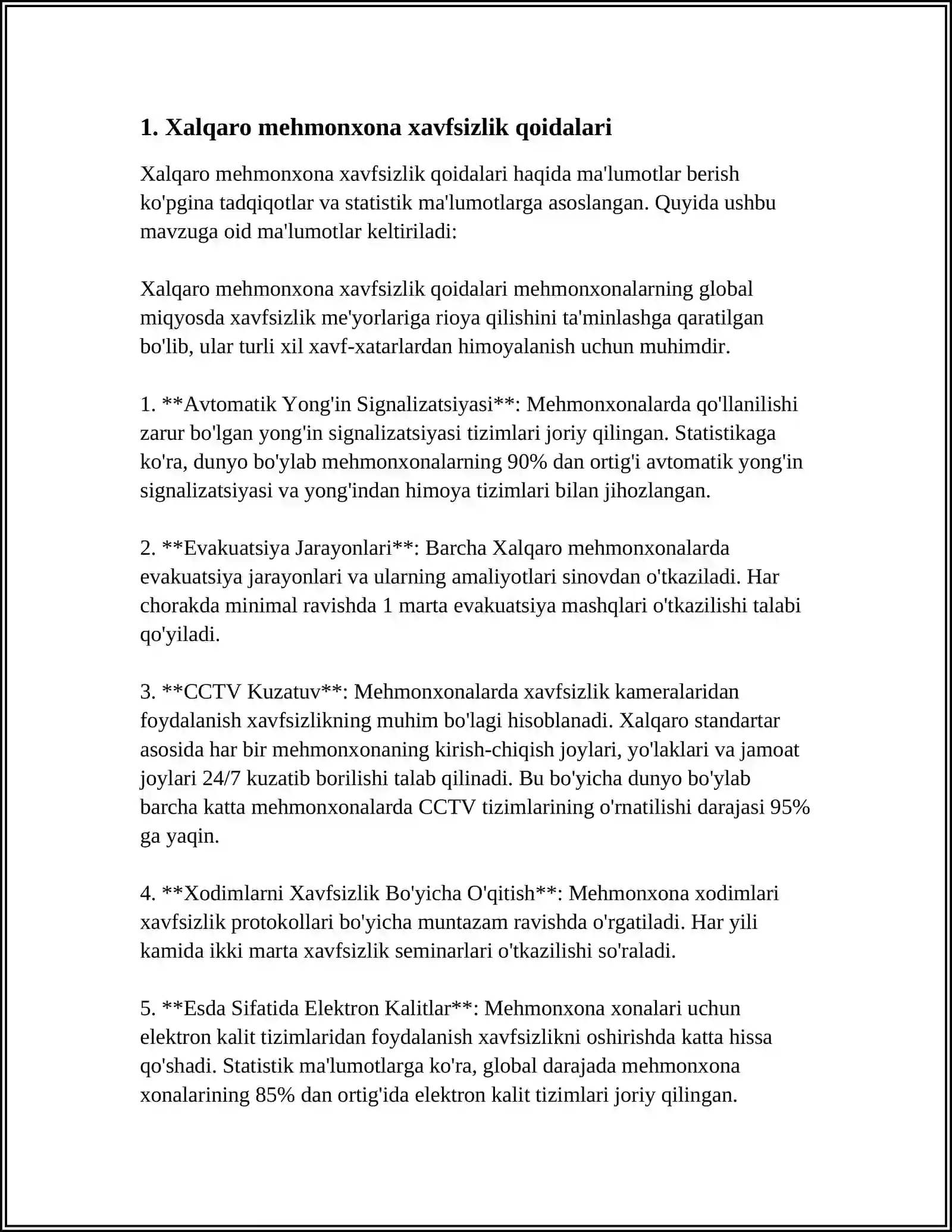 1. Xalqaro mehmonxona xavfsizlik qoidalari

Xalqaro mehmonxona xavfsizlik qoidalari haqida ma'lumotlar berish ko'pgina tadqiqotlar va statistik ma'lumotlarga asoslangan. Quyida ushbu mavzuga oid ma'lumotlar keltiriladi:

Xalqaro mehmonxona xavfsizlik qoidalari mehmonxonalarning global miqyosda xavfsizlik me'yorlariga rioya qilishini ta'minlashga qaratilgan bo'lib, ular turli xil xavf-xatarlardan himoyalanish uchun muhimdir.

1. **Avtomatik Yong'in Signalizatsiyasi**: Mehmonxonalarda qo'llanilishi zarur bo'lgan yong'in signalizatsiyasi tizimlari joriy qilingan. Statistikaga ko'ra, dunyo bo'ylab mehmonxonalarning 90% dan ortig'i avtomatik yong'in signalizatsiyasi va yong'indan himoya tizimlari bilan jihozlangan.

2. **Evakuatsiya Jarayonlari**: Barcha Xalqaro mehmonxonalarda evakuatsiya jarayonlari va ularning amaliyotlari sinovdan o'tkaziladi. Har chorakda minimal ravishda 1 marta evakuatsiya mashqlari o'tkazilishi talabi qo'yiladi.

3. **CCTV Kuzatuv**: Mehmonxonalarda xavfsizlik kameralaridan foydalanish xavfsizlikning muhim bo'lagi hisoblanadi. Xalqaro standartar asosida har bir mehmonxonaning kirish-chiqish joylari, yo'laklari va jamoat joylari 24/7 kuzatib borilishi talab qilinadi. Bu bo'yicha dunyo bo'ylab barcha katta mehmonxonalarda CCTV tizimlarining o'rnatilishi darajasi 95% ga yaqin.

4. **Xodimlarni Xavfsizlik Bo'yicha O'qitish**: Mehmonxona xodimlari xavfsizlik protokollari bo'yicha muntazam ravishda o'rgatiladi. Har yili kamida ikki marta xavfsizlik seminarlari o'tkazilishi so'raladi.

5. **Esda Sifatida Elektron Kalitlar**: Mehmonxona xonalari uchun elektron kalit tizimlaridan foydalanish xavfsizlikni oshirishda katta hissa qo'shadi. Statistik ma'lumotlarga ko'ra, global darajada mehmonxona xonalarining 85% dan ortig'ida elektron kalit tizimlari joriy qilingan.